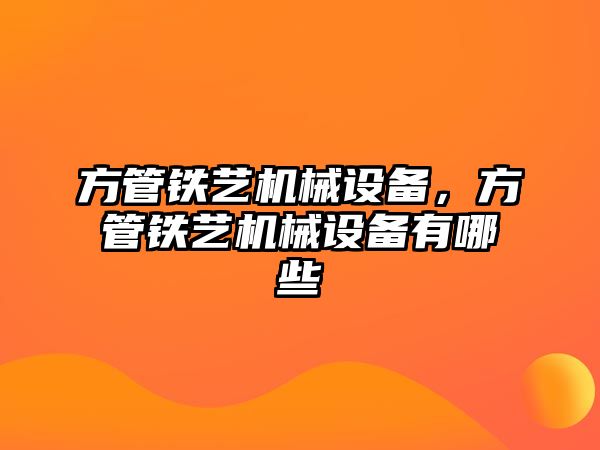 方管铁艺机械设备，方管铁艺机械设备有哪些